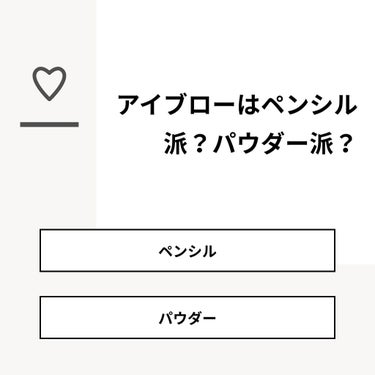 アイブローはペンシル派？パウダー派？

ペンシル

パウダー